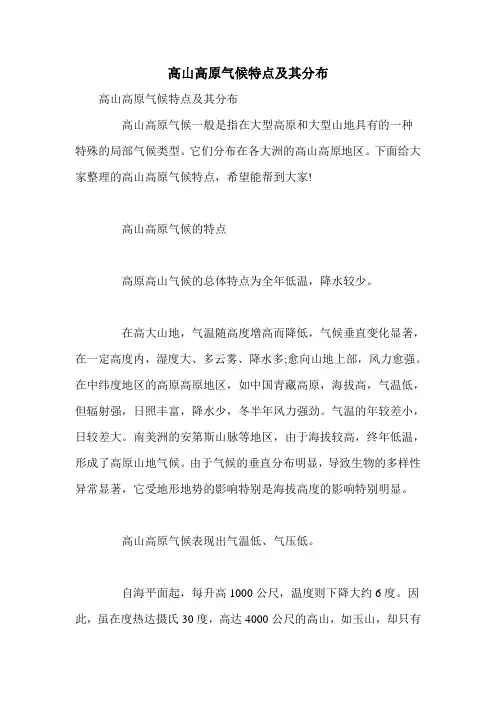 高山高原气候特点及其分布

高山高原气候特点及其分布

高山高原气候一般是指在大型高原和大型山地具有的一种特殊的局部气候类型。它们分布在各大洲的高山高原地区。下面给大家整理的高山高原气候特点，希望能帮到大家!

高山高原气候的特点

高原高山气候的总体特点为全年低温，降水较少。

在高大山地，气温随高度增高而降低，气候垂直变化显著，在一定高度内，湿度大、多云雾、降水多;愈向山地上部，风力愈强。在中纬度地区的高原高原地区，如中国青藏高原，海拔高，气温低，但辐射强，日照丰富，降水少，冬半年风力强劲。气温的年较差小，日较差大。南美洲的安第斯山脉等地区，由于海拔较高，终年低温，形成了高原山地气候。由于气候的垂直分布明显，导致生物的多样性异常显著，它受地形地势的影响特别是海拔高度的影响特别明显。

高山高原气候表现出气温低、气压低。

自海平面起，每升高 1000 公尺，温度则下降大约 6 度。因此，虽在度热达摄氏 30 度，高达 4000 公尺的高山，如玉山，却只有